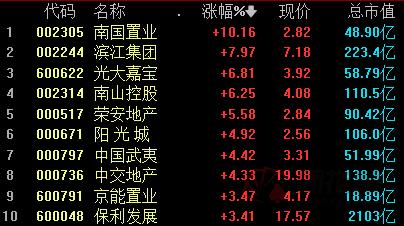 | | 代码 | 名称 | . | 涨幅% | 现价 | 总市值 |
|---|---|---|---|---|---|---|
| 1 | 002305 | 南国置业 | | +10.16 | 2.82 | 48.90亿 |
| 2 | 002244 | 滨江集团 | | +7.97 | 7.18 | 223.4亿 |
| 3 | 600622 | 光大嘉宝 | | +6.81 | 3.92 | 58.79亿 |
| 4 | 002314 | 南山控股 | | +6.25 | 4.08 | 110.5亿 |
| 5 | 000517 | 荣安地产 | | +5.58 | 2.84 | 90.42亿 |
| 6 | 000671 | 阳 光 城 | | +4.92 | 2.56 | 106.0亿 |
| 7 | 000797 | 中国武夷 | | +4.42 | 3.31 | 51.99亿 |
| 8 | 000736 | 中交地产 | | +4.33 | 19.98 | 138.9亿 |
| 9 | 600791 | 京能置业 | | +3.47 | 4.17 | 18.89亿 |
| 10 | 600048 | 保利发展 | | +3.41 | 17.57 | 2103亿 |